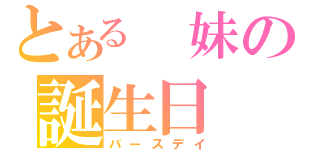 とある　妹の
誕生日
バースデイ